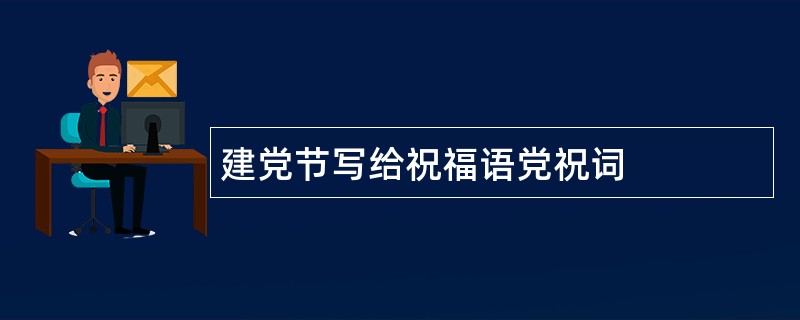 建党节写给祝福语党祝词